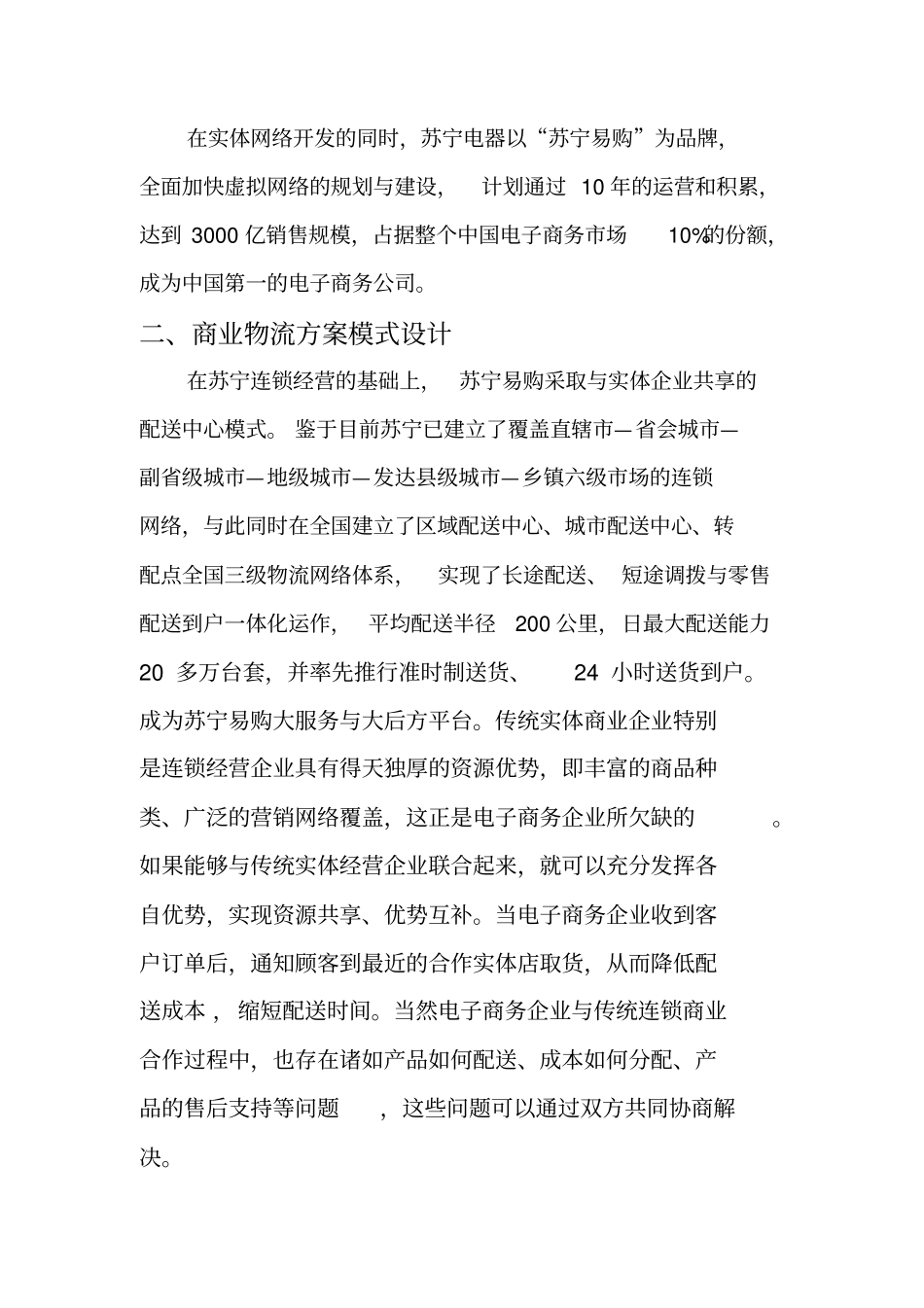 在实体网络开发的同时，苏宁电器以“苏宁易购”为品牌，全面加快虚拟网络的规划与建设，计划通过 10 年的运营和积累，达到 3000 亿销售规模，占据整个中国电子商务市场 10%的份额，成为中国第一的电子商务公司。

二、商业物流方案模式设计

在苏宁连锁经营的基础上，苏宁易购采取与实体企业共享的配送中心模式。鉴于目前苏宁已建立了覆盖直辖市—省会城市—副省级城市—地级城市—发达县级城市—乡镇六级市场的连锁网络，与此同时在全国建立了区域配送中心、城市配送中心、转配点全国三级物流网络体系，实现了长途配送、短途调拨与零售配送到户一体化运作，平均配送半径 200 公里，日最大配送能力 20 多万台套，并率先推行准时制送货、24 小时送货到户。成为苏宁易购大服务与大后方平台。传统实体商业企业特别是连锁经营企业具有得天独厚的资源优势，即丰富的商品种类、广泛的营销网络覆盖，这正是电子商务企业所欠缺的。如果能够与传统实体经营企业联合起来，就可以充分发挥各自优势，实现资源共享、优势互补。当电子商务企业收到客户订单后，通知顾客到最近的合作实体店取货，从而降低配送成本，缩短配送时间。当然电子商务企业与传统连锁商业合作过程中，也存在诸如产品如何配送、成本如何分配、产品的售后支持等问题，这些问题可以通过双方共同协商解决。